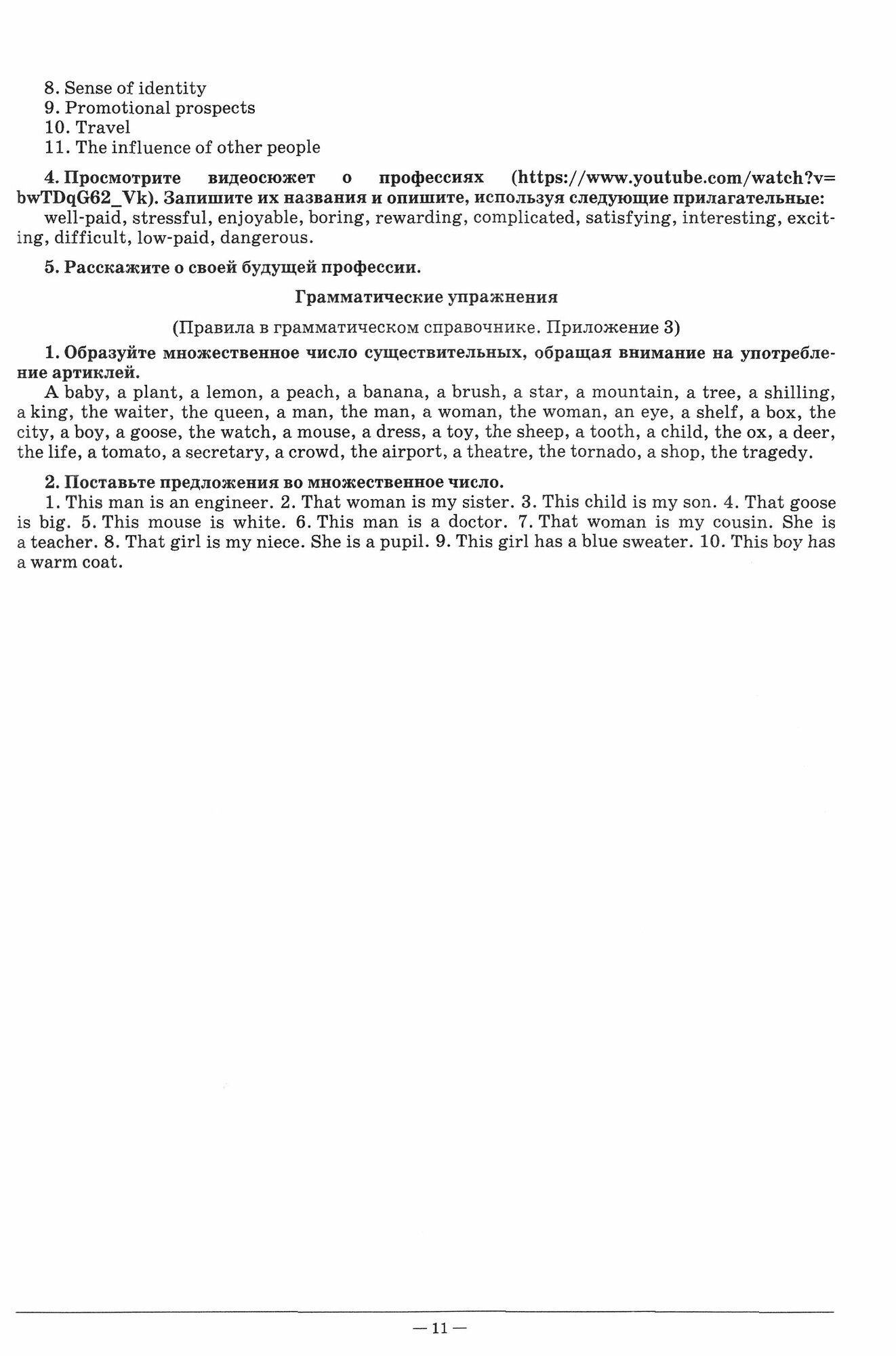 8. Sense of identity
9. Promotional prospects
10. Travel
11. The influence of other people

4. Просмотрите видеосюжет о профессиях (https://www.youtube.com/watch?v=bwTDqG62_Vk). Запишите их названия и опишите, используя следующие прилагательные:
well-paid, stressful, enjoyable, boring, rewarding, complicated, satisfying, interesting, exciting, difficult, low-paid, dangerous.

5. Расскажите о своей будущей профессии.

Грамматические упражнения

(Правила в грамматическом справочнике. Приложение 3)

1. Образуйте множественное число существительных, обращая внимание на употребление артиклей.
A baby, a plant, a lemon, a peach, a banana, a brush, a star, a mountain, a tree, a shilling, a king, the waiter, the queen, a man, the man, a woman, the woman, an eye, a shelf, a box, the city, a boy, a goose, the watch, a mouse, a dress, a toy, the sheep, a tooth, a child, the ox, a deer, the life, a tomato, a secretary, a crowd, the airport, a theatre, the tornado, a shop, the tragedy.

2. Поставьте предложения во множественное число.
1. This man is an engineer. 2. That woman is my sister. 3. This child is my son. 4. That goose is big. 5. This mouse is white. 6. This man is a doctor. 7. That woman is my cousin. She is a teacher. 8. That girl is my niece. She is a pupil. 9. This girl has a blue sweater. 10. This boy has a warm coat.

— 11 —